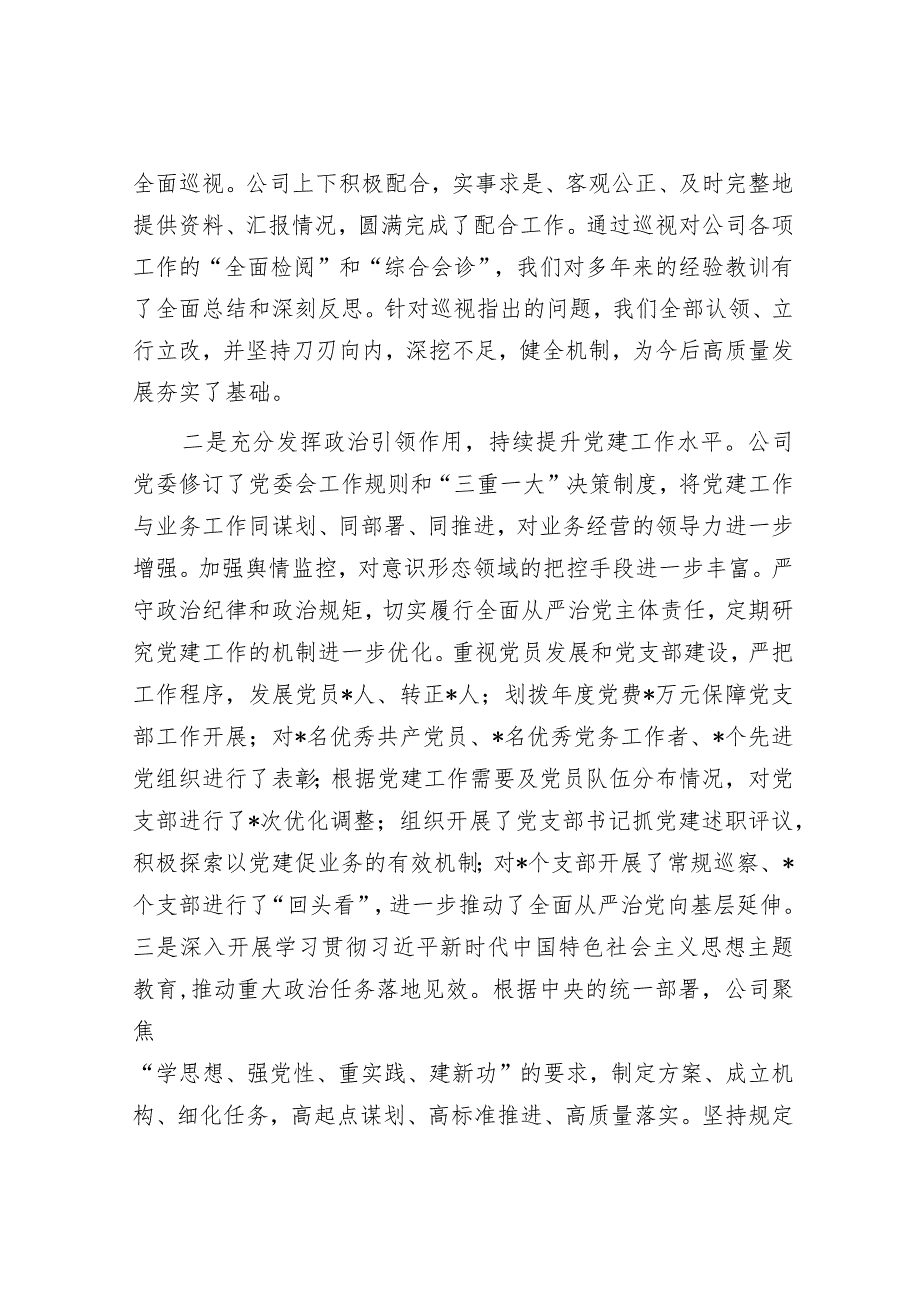 全面巡视。公司上下积极配合，实事求是、客观公正、及时完整地提供资料、汇报情况，圆满完成了配合工作。通过巡视对公司各项工作的“全面检阅”和“综合会诊”，我们对多年来的经验教训有了全面总结和深刻反思。针对巡视指出的问题，我们全部认领、立行立改，并坚持刀刃向内，深挖不足，健全机制，为今后高质量发展夯实了基础。

二是充分发挥政治引领作用，持续提升党建工作水平。公司党委修订了党委会工作规则和“三重一大”决策制度，将党建工作与业务工作同谋划、同部署、同推进，对业务经营的领导力进一步增强。加强舆情监控，对意识形态领域的把控手段进一步丰富。严守政治纪律和政治规矩，切实履行全面从严治党主体责任，定期研究党建工作的机制进一步优化。重视党员发展和党支部建设，严把工作程序，发展党员*人、转正*人；划拨年度党费*万元保障党支部工作开展；对*名优秀共产党员、*名优秀党务工作者、*个先进党组织进行了表彰；根据党建工作需要及党员队伍分布情况，对党支部进行了*次优化调整；组织开展了党支部书记抓党建述职评议，积极探索以党建促业务的有效机制；对*个支部开展了常规巡察、*个支部进行了“回头看”，进一步推动了全面从严治党向基层延伸。三是深入开展学习贯彻习近平新时代中国特色社会主义思想主题教育，推动重大政治任务落地见效。根据中央的统一部署，公司聚焦

“学思想、强党性、重实践、建新功”的要求，制定方案、成立机构、细化任务，高起点谋划、高标准推进、高质量落实。坚持规定